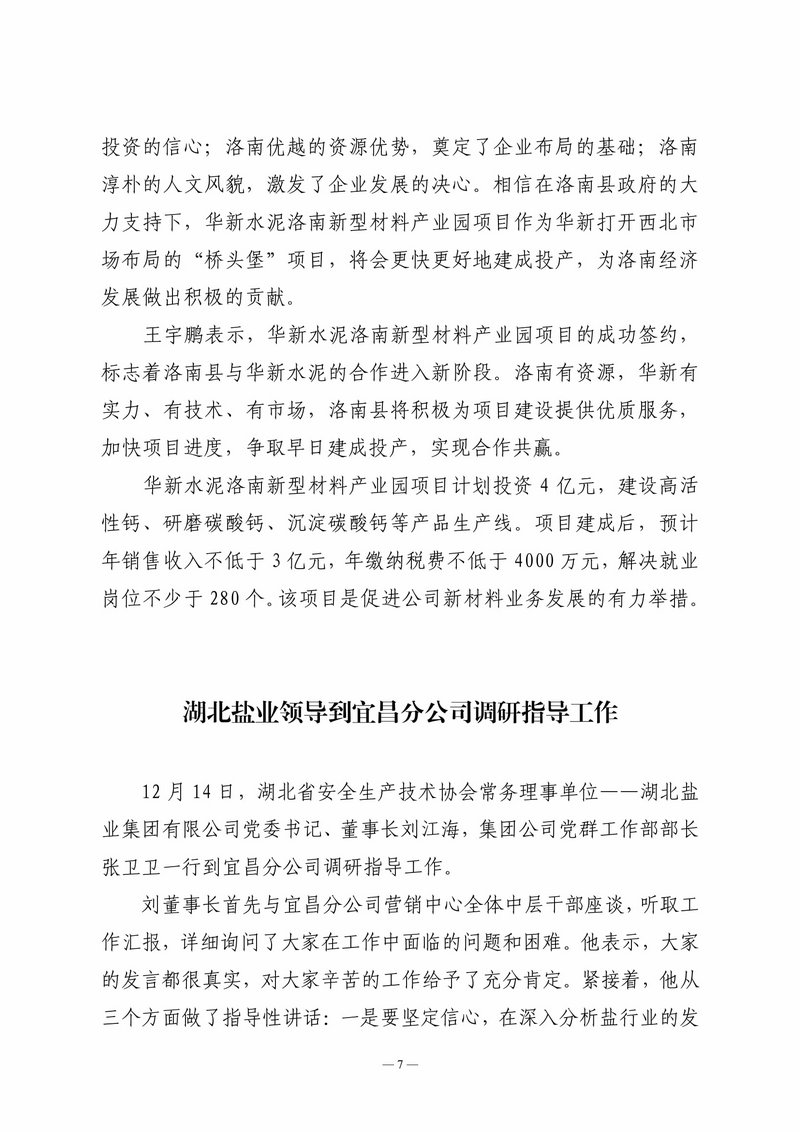 投资的信心；洛南优越的资源优势，奠定了企业布局的基础；洛南淳朴的人文风貌，激发了企业发展的决心。相信在洛南县政府的大力支持下，华新水泥洛南新型材料产业园项目作为华新打开西北市场布局的“桥头堡”项目，将会更快更好地建成投产，为洛南经济发展做出积极的贡献。

王宇鹏表示，华新水泥洛南新型材料产业园项目的成功签约，标志着洛南县与华新水泥的合作进入新阶段。洛南有资源，华新有实力、有技术、有市场，洛南县将积极为项目建设提供优质服务，加快项目进度，争取早日建成投产，实现合作共赢。

华新水泥洛南新型材料产业园项目计划投资 4 亿元，建设高活性钙、研磨碳酸钙、沉淀碳酸钙等产品生产线。项目建成后，预计年销售收入不低于 3 亿元，年缴纳税费不低于 4000 万元，解决就业岗位不少于 280 个。该项目是促进公司新材料业务发展的有力举措。

湖北盐业领导到宜昌分公司调研指导工作

12 月 14 日，湖北省安全生产技术协会常务理事单位——湖北盐业集团有限公司党委书记、董事长刘江海，集团公司党群工作部部长张卫卫一行到宜昌分公司调研指导工作。

刘董事长首先与宜昌分公司营销中心全体中层干部座谈，听取工作汇报，详细询问了大家在工作中面临的问题和困难。他表示，大家的发言都很真实，对大家辛苦的工作给予了充分肯定。紧接着，他从三个方面做了指导性讲话：一是要坚定信心，在深入分析盐行业的发

— 7 —